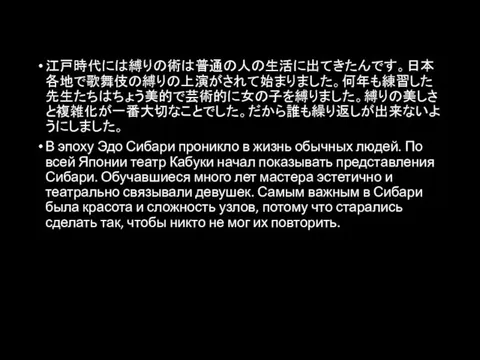 • 江戸時代には縛りの術は普通の人の生活に出てきたんです。日本各地で歌舞伎の縛りの上演がされて始まりました。何年も練習した先生たちはちょう美的で芸術的に女の子を縛りました。縛りの美しさと複雑化が一番大切なことでした。だから誰も繰り返しが出来ないようにしました。

• В эпоху Эдо Сибари проникло в жизнь обычных людей. По всей Японии театр Кабуки начал показывать представления Сибари. Обучавшиеся много лет мастера эстетично и театрально связывали девушек. Самым важным в Сибари была красота и сложность узлов, потому что старались сделать так, чтобы никто не мог их повторить.